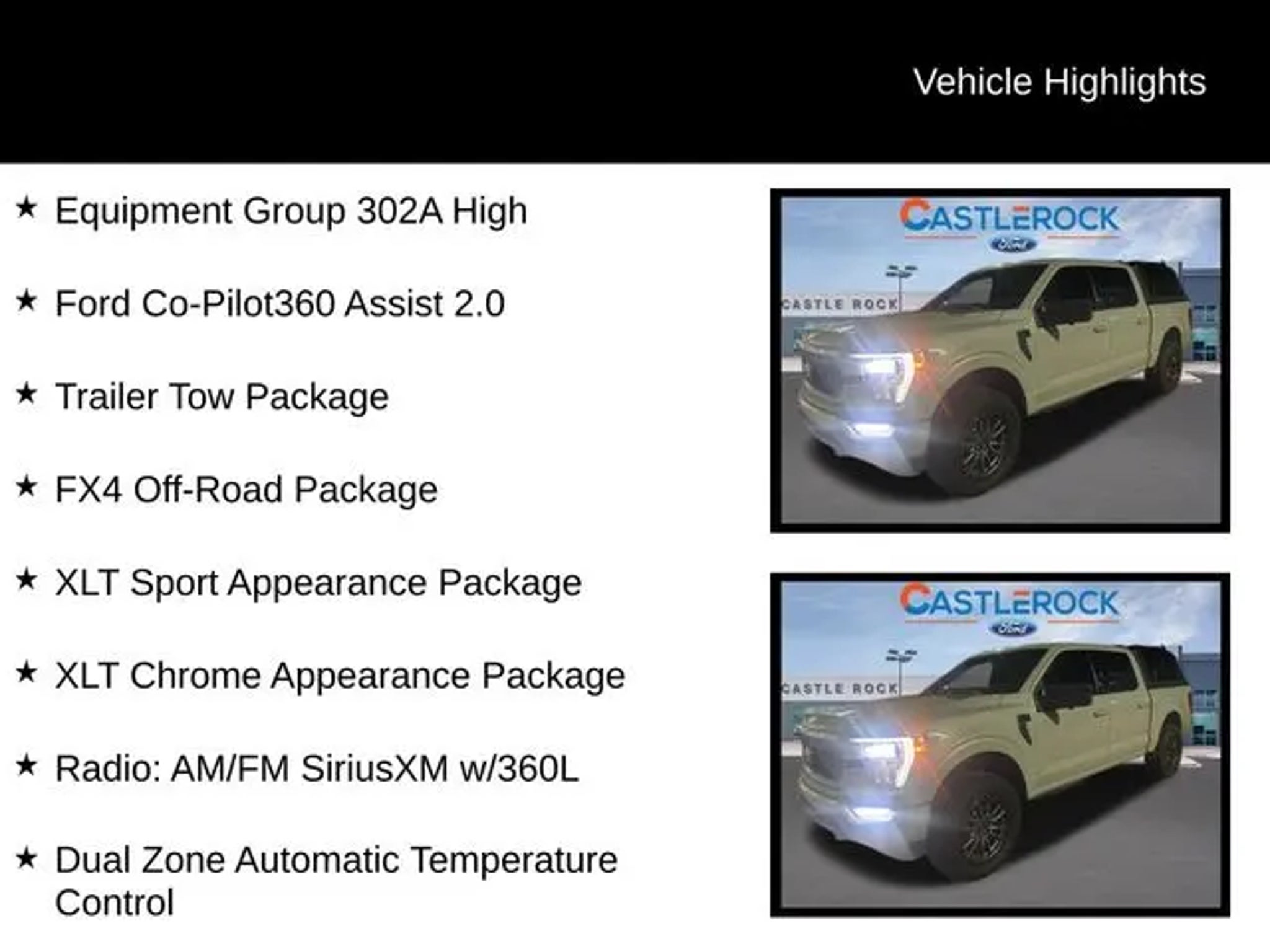 Vehicle Highlights

★ Equipment Group 302A High

★ Ford Co-Pilot360 Assist 2.0

★ Trailer Tow Package

★ FX4 Off-Road Package

★ XLT Sport Appearance Package

★ XLT Chrome Appearance Package

★ Radio: AM/FM SiriusXM w/360L

★ Dual Zone Automatic Temperature Control

CASTLEROCK

Ford

CASTLE ROCK

CASTLEROCK

Ford

CASTLE ROCK